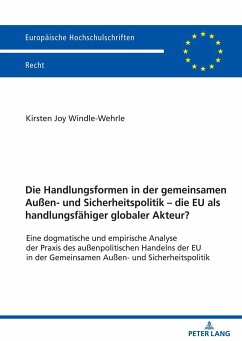 Europäische Hochschulschriften

Recht

Kirsten Joy Windle-Wehrle

Die Handlungsformen in der gemeinsamen Außen- und Sicherheitspolitik – die EU als handlungsfähiger globaler Akteur?

Eine dogmatische und empirische Analyse der Praxis des außenpolitischen Handelns der EU in der Gemeinsamen Außen- und Sicherheitspolitik

PETER LANG